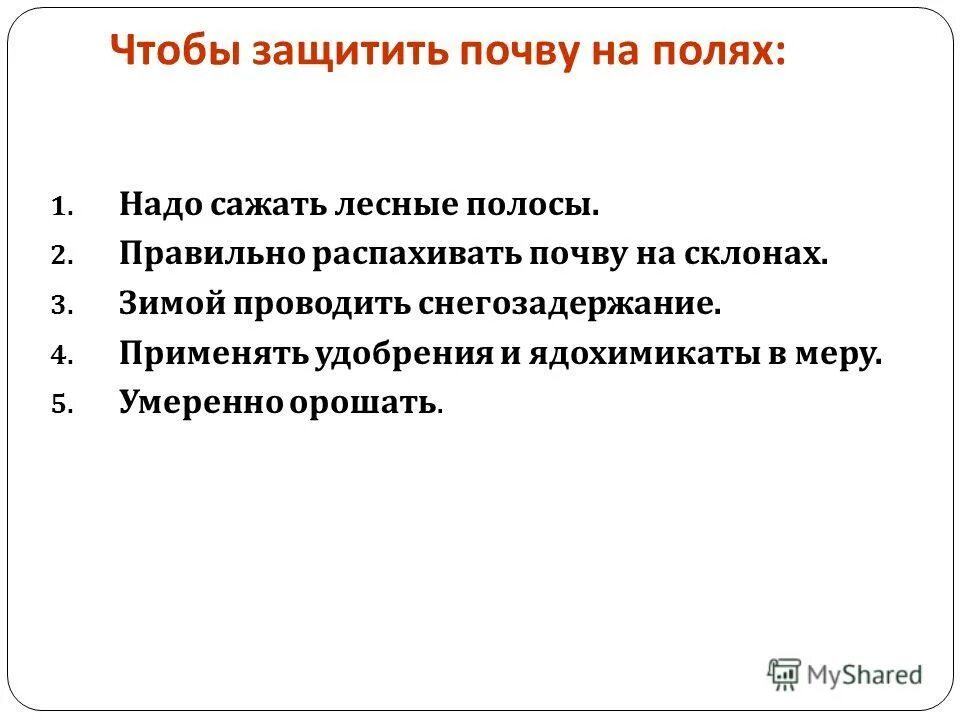 Чтобы защитить почву на полях:

1. Надо сажать лесные полосы.
2. Правильно распахивать почву на склонах.
3. Зимой проводить снегозадержание.
4. Применять удобрения и ядохимикаты в меру.
5. Умеренно орошать.

MyShared